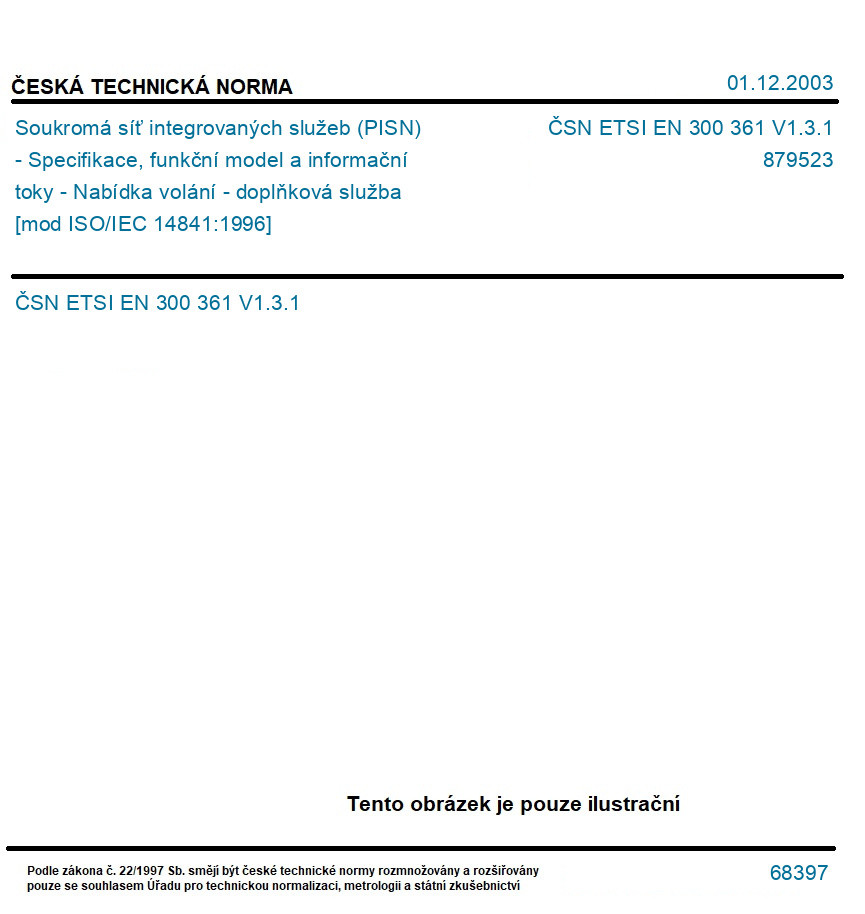 ČESKÁ TECHNICKÁ NORMA

01.12.2003

Soukromá síť integrovaných služeb (PISN) - Specifikace, funkční model a informační toky - Nabídka volání - doplňková služba [mod ISO/IEC 14841:1996]

ČSN ETSI EN 300 361 V1.3.1
879523

ČSN ETSI EN 300 361 V1.3.1

Tento obrázek je pouze ilustrační

Podle zákona č. 22/1997 Sb. smějí být české technické normy rozmnožovány a rozšiřovány pouze se souhlasem Úřadu pro technickou normalizaci, metrologii a státní zkušebnictví

68397